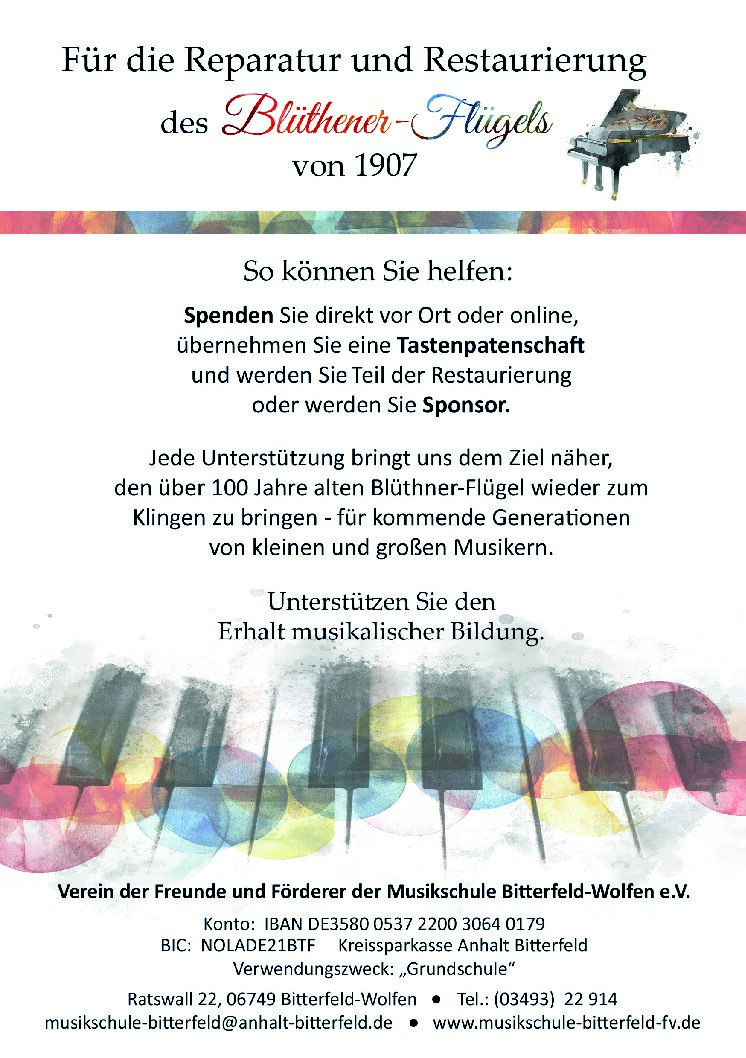 Für die Reparatur und Restaurierung
des Blüthener-Flügels
von 1907

So können Sie helfen:

Spenden Sie direkt vor Ort oder online, übernehmen Sie eine Tastenpatenschaft und werden Sie Teil der Restaurierung oder werden Sie Sponsor.

Jede Unterstützung bringt uns dem Ziel näher, den über 100 Jahre alten Blüthner-Flügel wieder zum Klingen zu bringen - für kommende Generationen von kleinen und großen Musikern.

Unterstützen Sie den Erhalt musikalischer Bildung.

Verein der Freunde und Förderer der Musikschule Bitterfeld-Wolfen e.V.

Konto: IBAN DE3580 0537 2200 3064 0179
BIC: NOLADE21BTF Kreissparkasse Anhalt Bitterfeld
Verwendungszweck: „Grundschule“

Ratswall 22, 06749 Bitterfeld-Wolfen • Tel.: (03493) 22 914
musikschule-bitterfeld@anhalt-bitterfeld.de • www.musikschule-bitterfeld-fv.de